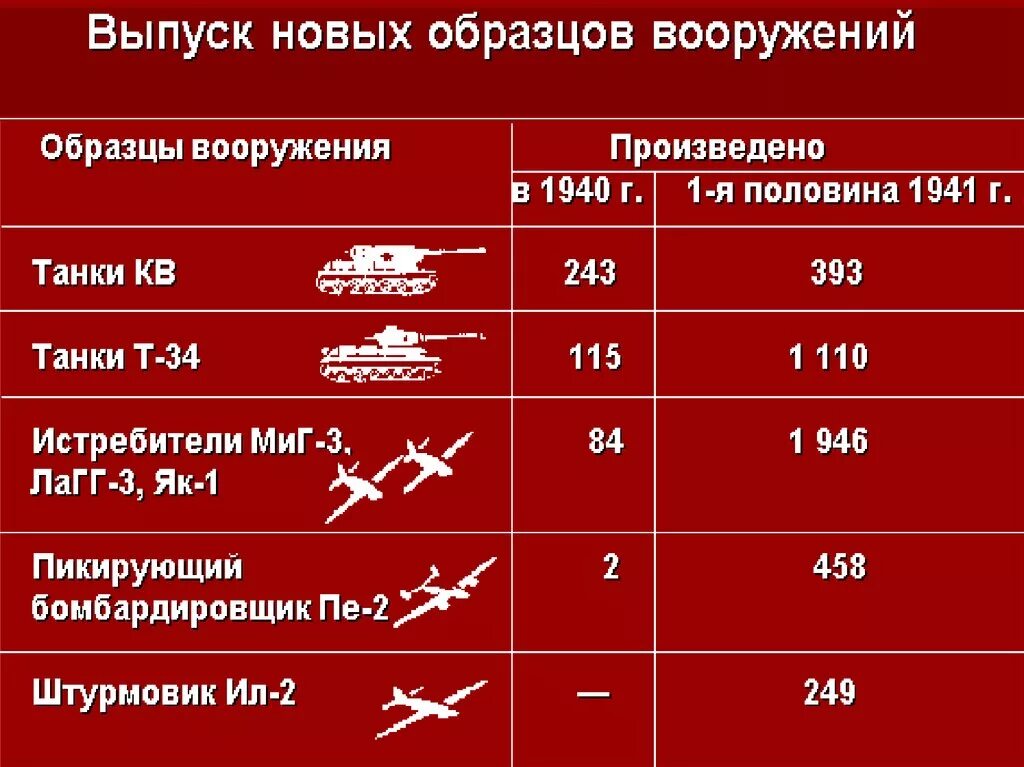 Выпуск новых образцов вооружений

| Образцы вооружения | Произведено в 1940 г. | Произведено 1-я половина 1941 г. |
|---|---|---|
| Танки КВ | 243 | 393 |
| Танки Т-34 | 115 | 1 110 |
| Истребители МиГ-3, ЛаГГ-3, Як-1 | 84 | 1 946 |
| Пикирующий бомбардировщик Пе-2 | 2 | 458 |
| Штурмовик Ил-2 | — | 249 |